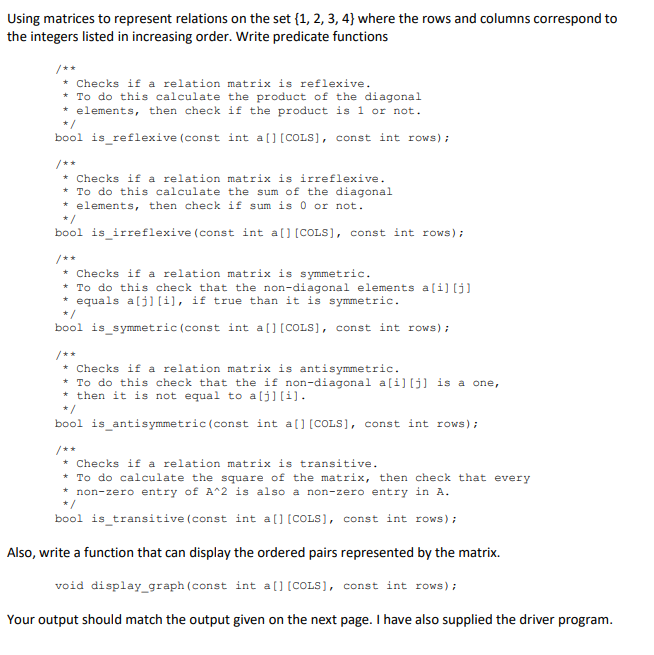 Using matrices to represent relations on the set {1, 2, 3, 4} where the rows and columns correspond to the integers listed in increasing order. Write predicate functions

/**
 * Checks if a relation matrix is reflexive.
 * To do this calculate the product of the diagonal
 * elements, then check if the product is 1 or not.
 */
bool is_reflexive(const int a[][COLS], const int rows);

/**
 * Checks if a relation matrix is irreflexive.
 * To do this calculate the sum of the diagonal
 * elements, then check if sum is 0 or not.
 */
bool is_irreflexive(const int a[][COLS], const int rows);

/**
 * Checks if a relation matrix is symmetric.
 * To do this check that the non-diagonal elements a[i][j]
 * equals a[j][i], if true than it is symmetric.
 */
bool is_symmetric(const int a[][COLS], const int rows);

/**
 * Checks if a relation matrix is antisymmetric.
 * To do this check that the if non-diagonal a[i][j] is a one,
 * then it is not equal to a[j][i].
 */
bool is_antisymmetric(const int a[][COLS], const int rows);

/**
 * Checks if a relation matrix is transitive.
 * To do calculate the square of the matrix, then check that every
 * non-zero entry of A^2 is also a non-zero entry in A.
 */
bool is_transitive(const int a[][COLS], const int rows);

Also, write a function that can display the ordered pairs represented by the matrix.

void display_graph(const int a[][COLS], const int rows);

Your output should match the output given on the next page. I have also supplied the driver program.